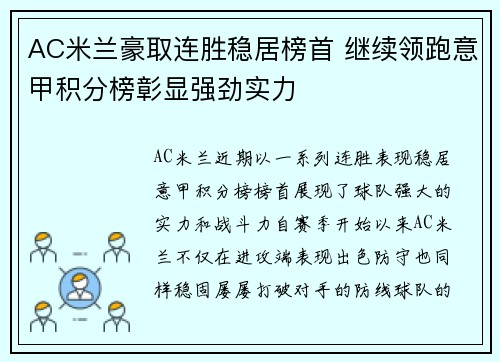 AC米兰豪取连胜稳居榜首 继续领跑意甲积分榜彰显强劲实力

AC米兰近期以一系列连胜表现稳居意甲积分榜榜首展现了球队强大的实力和战斗力自赛季开始以来AC米兰不仅在进攻端表现出色防守也同样稳固屡屡打破对手的防线球队的